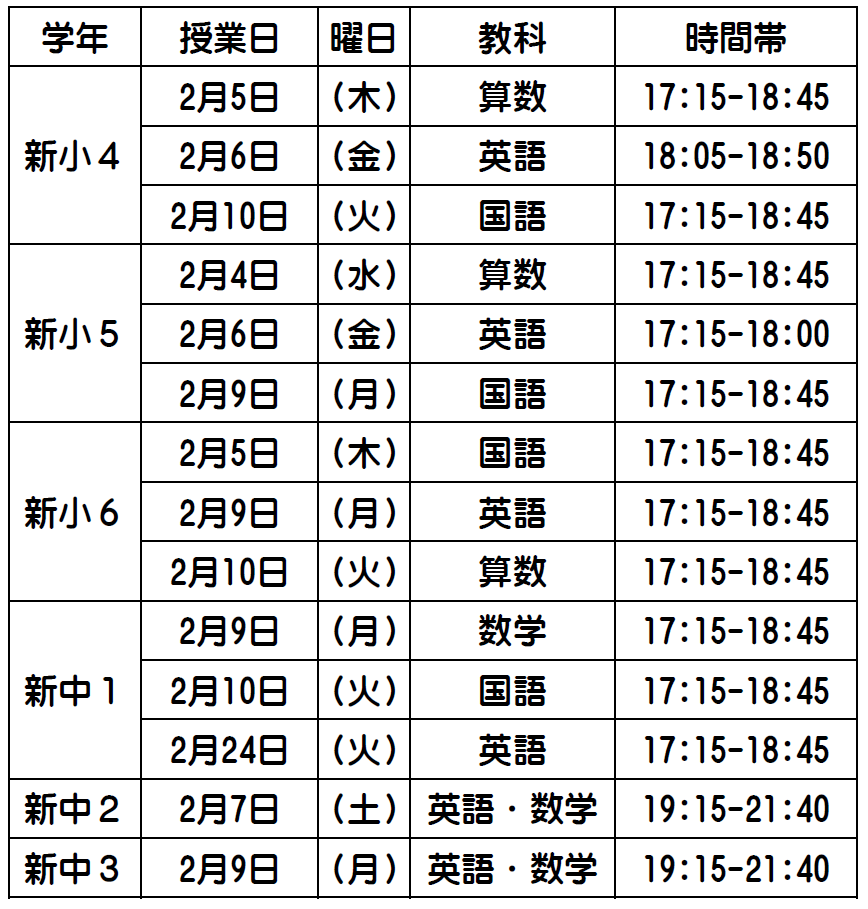 | 学年 | 授業日 | 曜日 | 教科 | 時間帯 |
|---|---|---|---|---|
| 新小4 | 2月5日 | （木） | 算数 | 17:15-18:45 |
|  | 2月6日 | （金） | 英語 | 18:05-18:50 |
|  | 2月10日 | （火） | 国語 | 17:15-18:45 |
| 新小5 | 2月4日 | （水） | 算数 | 17:15-18:45 |
|  | 2月6日 | （金） | 英語 | 17:15-18:00 |
|  | 2月9日 | （月） | 国語 | 17:15-18:45 |
| 新小6 | 2月5日 | （木） | 国語 | 17:15-18:45 |
|  | 2月9日 | （月） | 英語 | 17:15-18:45 |
|  | 2月10日 | （火） | 算数 | 17:15-18:45 |
| 新中1 | 2月9日 | （月） | 数学 | 17:15-18:45 |
|  | 2月10日 | （火） | 国語 | 17:15-18:45 |
|  | 2月24日 | （火） | 英語 | 17:15-18:45 |
| 新中2 | 2月7日 | （土） | 英語・数学 | 19:15-21:40 |
| 新中3 | 2月9日 | （月） | 英語・数学 | 19:15-21:40 |